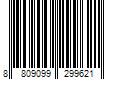 8 809099 299621